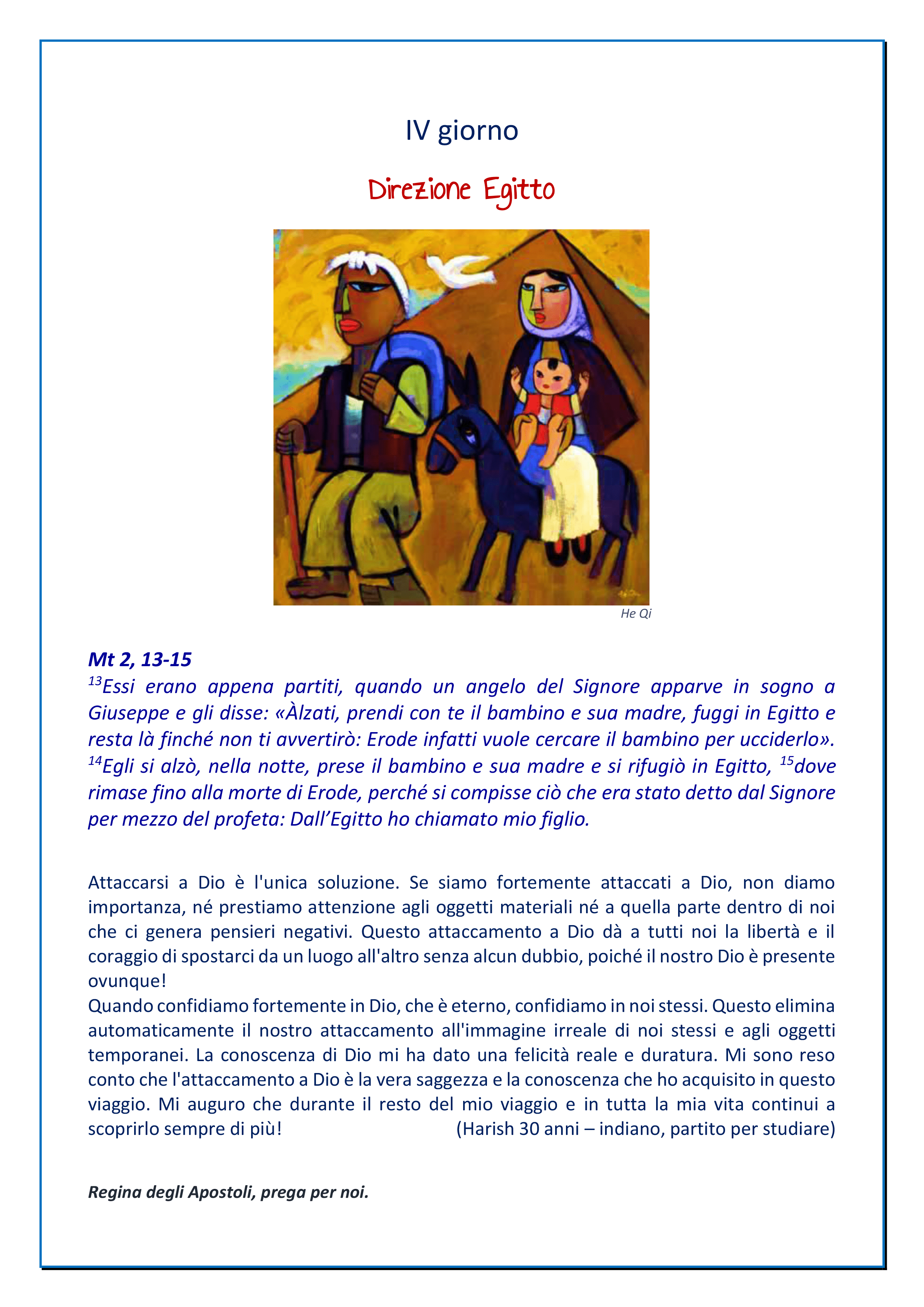 IV giorno

Direzione Egitto

He Qi

Mt 2, 13-15
$^{13}$Essi erano appena partiti, quando un angelo del Signore apparve in sogno a Giuseppe e gli disse: «Àlzati, prendi con te il bambino e sua madre, fuggi in Egitto e resta là finché non ti avvertirò: Erode infatti vuole cercare il bambino per ucciderlo». $^{14}$Egli si alzò, nella notte, prese il bambino e sua madre e si rifugiò in Egitto, $^{15}$dove rimase fino alla morte di Erode, perché si compisse ciò che era stato detto dal Signore per mezzo del profeta: Dall'Egitto ho chiamato mio figlio.

Attaccarsi a Dio è l'unica soluzione. Se siamo fortemente attaccati a Dio, non diamo importanza, né prestiamo attenzione agli oggetti materiali né a quella parte dentro di noi che ci genera pensieri negativi. Questo attaccamento a Dio dà a tutti noi la libertà e il coraggio di spostarci da un luogo all'altro senza alcun dubbio, poiché il nostro Dio è presente ovunque!
Quando confidiamo fortemente in Dio, che è eterno, confidiamo in noi stessi. Questo elimina automaticamente il nostro attaccamento all'immagine irreale di noi stessi e agli oggetti temporanei. La conoscenza di Dio mi ha dato una felicità reale e duratura. Mi sono reso conto che l'attaccamento a Dio è la vera saggezza e la conoscenza che ho acquisito in questo viaggio. Mi auguro che durante il resto del mio viaggio e in tutta la mia vita continui a scoprirlo sempre di più! (Harish 30 anni – indiano, partito per studiare)

Regina degli Apostoli, prega per noi.